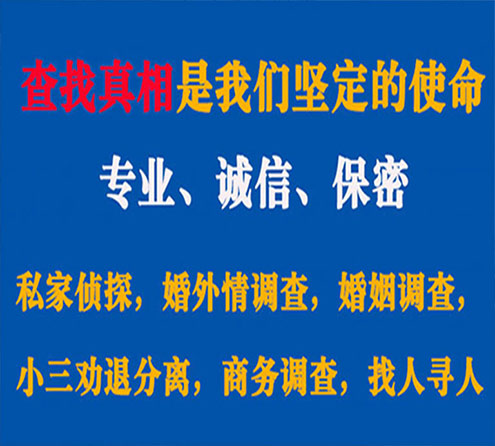 查找真相是我们坚定的使命

专业、诚信、保密

私家侦探，婚外情调查，婚姻调查，

小三劝退分离，商务调查，找人寻人